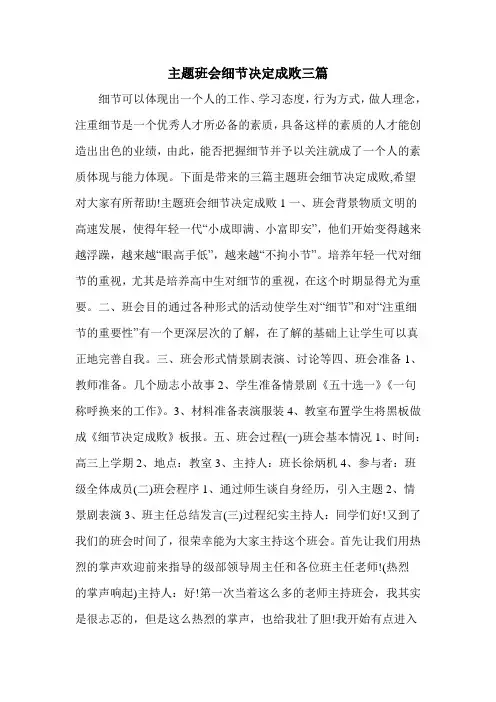 主题班会细节决定成败三篇

细节可以体现出一个人的工作、学习态度，行为方式，做人理念，注重细节是一个优秀人才所必备的素质，具备这样的素质的人才能创造出出色的业绩，由此，能否把握细节并予以关注就成了一个人的素质体现与能力体现。下面是带来的三篇主题班会细节决定成败,希望对大家有所帮助!主题班会细节决定成败 1 一、班会背景物质文明的高速发展，使得年轻一代“小成即满、小富即安”，他们开始变得越来越浮躁，越来越“眼高手低”，越来越“不拘小节”。培养年轻一代对细节的重视，尤其是培养高中生对细节的重视，在这个时期显得尤为重要。二、班会目的通过各种形式的活动使学生对“细节”和对“注重细节的重要性”有一个更深层次的了解，在了解的基础上让学生可以真正地完善自我。三、班会形式情景剧表演、讨论等四、班会准备 1、教师准备。几个励志小故事 2、学生准备情景剧《五十选一》《一句称呼换来的工作》。3、材料准备表演服装 4、教室布置学生将黑板做成《细节决定成败》板报。五、班会过程(一)班会基本情况 1、时间：高三上学期 2、地点：教室 3、主持人：班长徐炳机 4、参与者：班级全体成员(二)班会程序 1、通过师生谈自身经历，引入主题 2、情景剧表演 3、班主任总结发言(三)过程纪实主持人：同学们好!又到了我们的班会时间了，很荣幸能为大家主持这个班会。首先让我们用热烈的掌声欢迎前来指导的级部领导周主任和各位班主任老师!(热烈的掌声响起)主持人：好!第一次当着这么多的老师主持班会，我其实是很忐忑的，但是这么热烈的掌声，也给我壮了胆!我开始有点进入